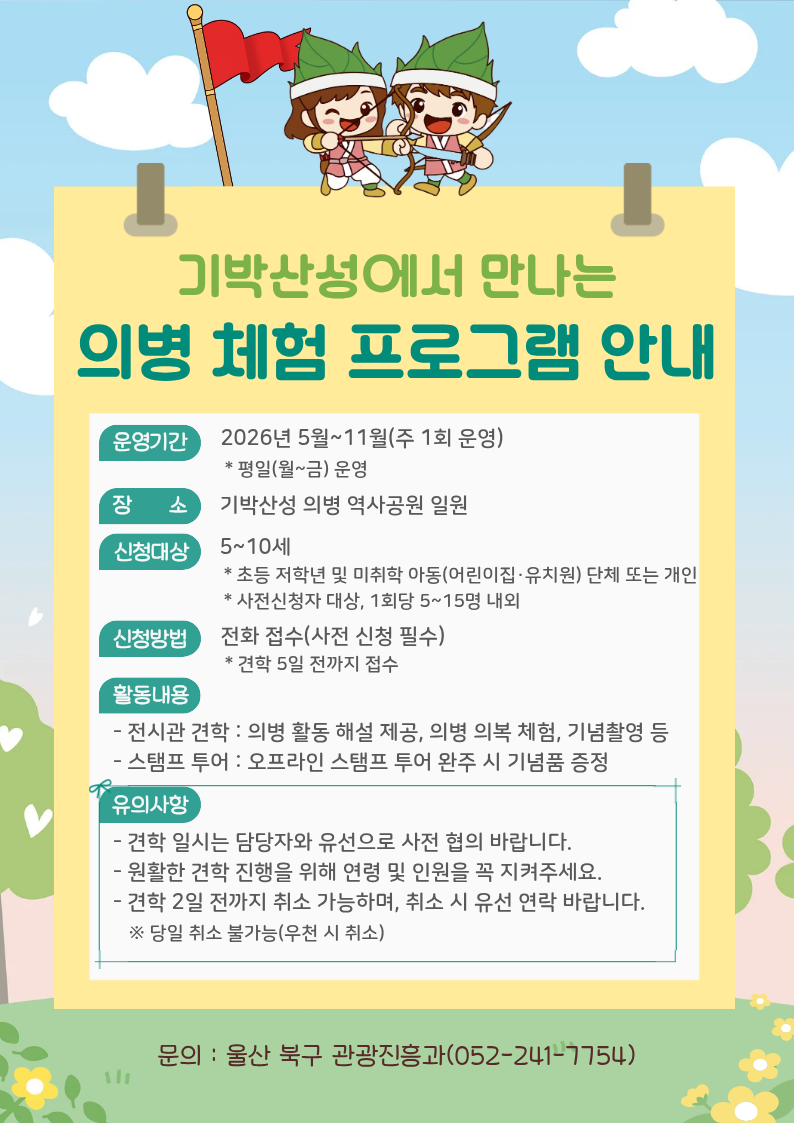 기박산성에서 만나는

의병 체험 프로그램 안내

운영기간
2026년 5월~11월(주 1회 운영)
* 평일(월~금) 운영

장 소
기박산성 의병 역사공원 일원

신청대상
5~10세
* 초등 저학년 및 미취학 아동(어린이집·유치원) 단체 또는 개인
* 사전신청자 대상, 1회당 5~15명 내외

신청방법
전화 접수(사전 신청 필수)
* 견학 5일 전까지 접수

활동내용
- 전시관 견학 : 의병 활동 해설 제공, 의병 의복 체험, 기념촬영 등
- 스탬프 투어 : 오프라인 스탬프 투어 완주 시 기념품 증정

유의사항
- 견학 일시는 담당자와 유선으로 사전 협의 바랍니다.
- 원활한 견학 진행을 위해 연령 및 인원을 꼭 지켜주세요.
- 견학 2일 전까지 취소 가능하며, 취소 시 유선 연락 바랍니다.
※ 당일 취소 불가능(우천 시 취소)

문의 : 울산 북구 관광진흥과(052-241-7754)